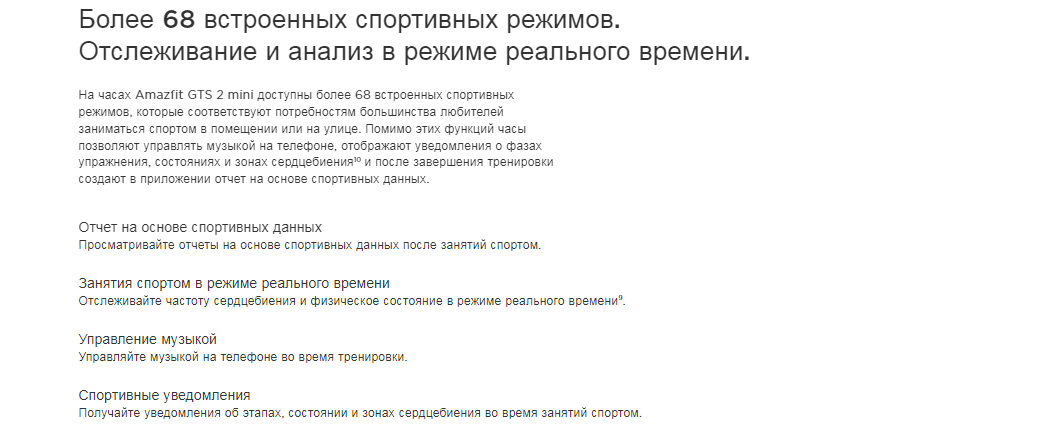 Более 68 встроенных спортивных режимов.
Отслеживание и анализ в режиме реального времени.

На часах Amazfit GTS 2 mini доступны более 68 встроенных спортивных режимов, которые соответствуют потребностям большинства любителей заниматься спортом в помещении или на улице. Помимо этих функций часы позволяют управлять музыкой на телефоне, отображают уведомления о фазах упражнения, состояниях и зонах сердцебиения$^{10}$ и после завершения тренировки создают в приложении отчет на основе спортивных данных.

Отчет на основе спортивных данных
Просматривайте отчеты на основе спортивных данных после занятий спортом.

Занятия спортом в режиме реального времени
Отслеживайте частоту сердцебиения и физическое состояние в режиме реального времени$^{9}$.

Управление музыкой
Управляйте музыкой на телефоне во время тренировки.

Спортивные уведомления
Получайте уведомления об этапах, состоянии и зонах сердцебиения во время занятий спортом.